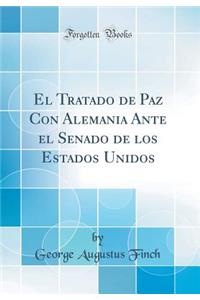 Forgotten Books

El Tratado de Paz Con Alemania Ante el Senado de los Estados Unidos

by
George Augustus Finch